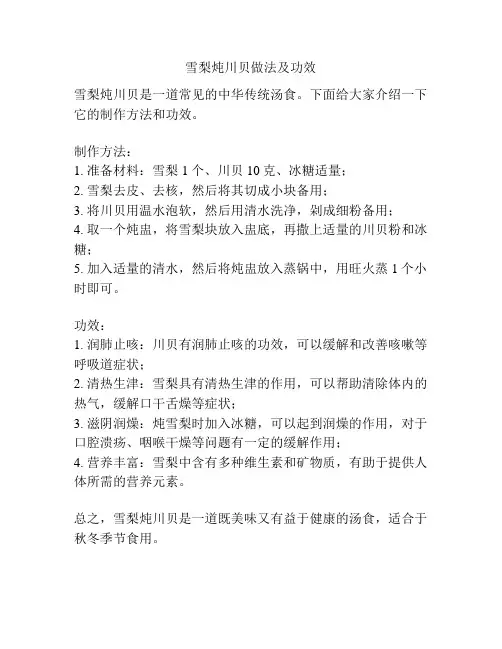 雪梨炖川贝做法及功效

雪梨炖川贝是一道常见的中华传统汤食。下面给大家介绍一下它的制作方法和功效。

制作方法：
1. 准备材料：雪梨 1 个、川贝 10 克、冰糖适量；
2. 雪梨去皮、去核，然后将其切成小块备用；
3. 将川贝用温水泡软，然后用清水洗净，剁成细粉备用；
4. 取一个炖盅，将雪梨块放入盅底，再撒上适量的川贝粉和冰糖；
5. 加入适量的清水，然后将炖盅放入蒸锅中，用旺火蒸 1 个小时即可。

功效：
1. 润肺止咳：川贝有润肺止咳的功效，可以缓解和改善咳嗽等呼吸道症状；
2. 清热生津：雪梨具有清热生津的作用，可以帮助清除体内的热气，缓解口干舌燥等症状；
3. 滋阴润燥：炖雪梨时加入冰糖，可以起到润燥的作用，对于口腔溃疡、咽喉干燥等问题有一定的缓解作用；
4. 营养丰富：雪梨中含有多种维生素和矿物质，有助于提供人体所需的营养元素。

总之，雪梨炖川贝是一道既美味又有益于健康的汤食，适合于秋冬季节食用。